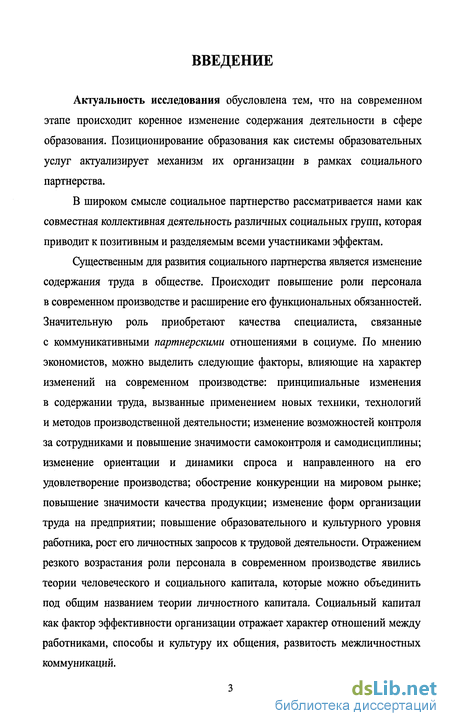 ВВЕДЕНИЕ

Актуальность исследования обусловлена тем, что на современном этапе происходит коренное изменение содержания деятельности в сфере образования. Позиционирование образования как системы образовательных услуг актуализирует механизм их организации в рамках социального партнерства.

В широком смысле социальное партнерство рассматривается нами как совместная коллективная деятельность различных социальных групп, которая приводит к позитивным и разделяемым всеми участниками эффектам.

Существенным для развития социального партнерства является изменение содержания труда в обществе. Происходит повышение роли персонала в современном производстве и расширение его функциональных обязанностей. Значительную роль приобретают качества специалиста, связанные с коммуникативными партнерскими отношениями в социуме. По мнению экономистов, можно выделить следующие факторы, влияющие на характер изменений на современном производстве: принципиальные изменения в содержании труда, вызванные применением новых техники, технологий и методов производственной деятельности; изменение возможностей контроля за сотрудниками и повышение значимости самоконтроля и самодисциплины; изменение ориентации и динамики спроса и направленного на его удовлетворение производства; обострение конкуренции на мировом рынке; повышение значимости качества продукции; изменение форм организации труда на предприятии; повышение образовательного и культурного уровня работника, рост его личностных запросов к трудовой деятельности. Отражением резкого возрастания роли персонала в современном производстве явились теории человеческого и социального капитала, которые можно объединить под общим названием теории личностного капитала. Социальный капитал как фактор эффективности организации отражает характер отношений между работниками, способы и культуру их общения, развитость межличностных коммуникаций.

3

dsLib.net
библиотека диссертаций